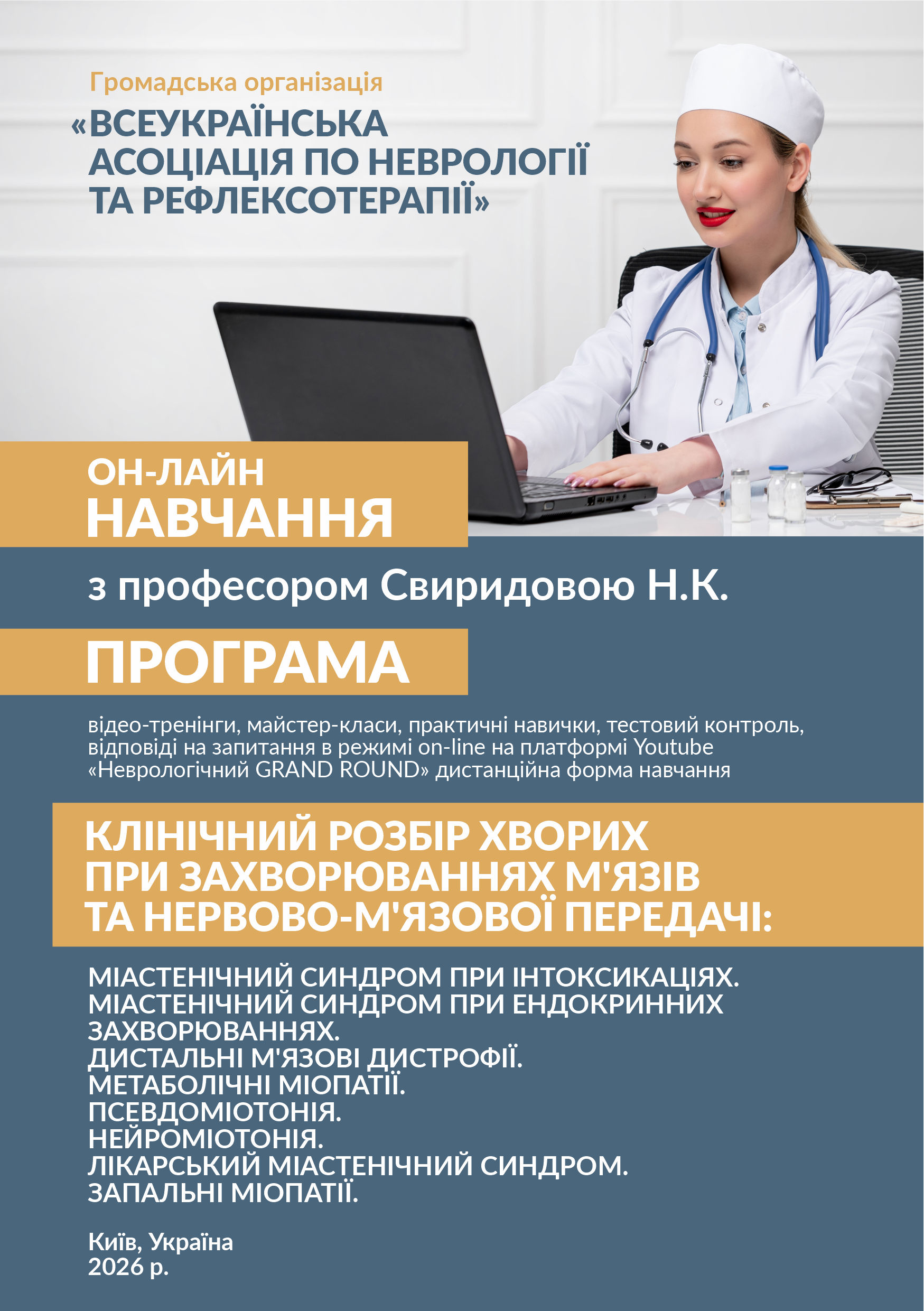 Громадська організація

«ВСЕУКРАЇНСЬКА АСОЦІАЦІЯ ПО НЕВРОЛОГІЇ ТА РЕФЛЕКСОТЕРАПІЇ»

ОН-ЛАЙН
НАВЧАННЯ

з професором Свиридовою Н.К.

ПРОГРАМА

відео-тренінги, майстер-класи, практичні навички, тестовий контроль, відповіді на запитання в режимі on-line на платформі Youtube «Неврологічний GRAND ROUND» дистанційна форма навчання

КЛІНІЧНИЙ РОЗБІР ХВОРИХ ПРИ ЗАХВОРЮВАННЯХ М'ЯЗІВ ТА НЕРВОВО-М'ЯЗОВОЇ ПЕРЕДАЧІ:

МІАСТЕНІЧНИЙ СИНДРОМ ПРИ ІНТОКСИКАЦІЯХ.
МІАСТЕНІЧНИЙ СИНДРОМ ПРИ ЕНДОКРИННИХ ЗАХВОРЮВАННЯХ.
ДИСТАЛЬНІ М'ЯЗОВІ ДИСТРОФІЇ.
МЕТАБОЛІЧНІ МІОПАТІЇ.
ПСЕВДОМІОТОНІЯ.
НЕЙРОМІОТОНІЯ.
ЛІКАРСЬКИЙ МІАСТЕНІЧНИЙ СИНДРОМ.
ЗАПАЛЬНІ МІОПАТІЇ.

Київ, Україна
2026 р.